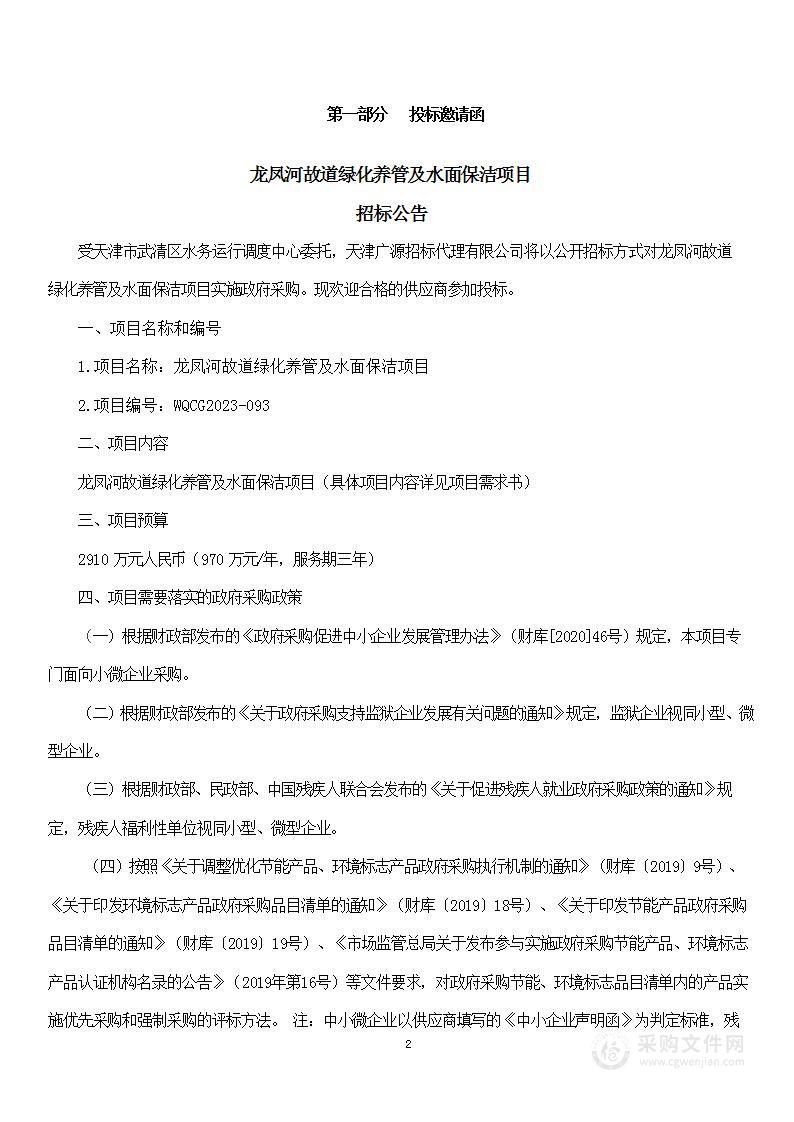 第一部分　投标邀请函

龙凤河故道绿化养管及水面保洁项目

招标公告

受天津市武清区水务运行调度中心委托，天津广源招标代理有限公司将以公开招标方式对龙凤河故道绿化养管及水面保洁项目实施政府采购。现欢迎合格的供应商参加投标。

一、项目名称和编号

1.项目名称：龙凤河故道绿化养管及水面保洁项目

2.项目编号：WQCG2023-093

二、项目内容

龙凤河故道绿化养管及水面保洁项目（具体项目内容详见项目需求书）

三、项目预算

2910 万元人民币（970 万元/年，服务期三年）

四、项目需要落实的政府采购政策

（一）根据财政部发布的《政府采购促进中小企业发展管理办法》（财库[2020]46号）规定，本项目专门面向小微企业采购。

（二）根据财政部发布的《关于政府采购支持监狱企业发展有关问题的通知》规定，监狱企业视同小型、微型企业。

（三）根据财政部、民政部、中国残疾人联合会发布的《关于促进残疾人就业政府采购政策的通知》规定，残疾人福利性单位视同小型、微型企业。

（四）按照《关于调整优化节能产品、环境标志产品政府采购执行机制的通知》（财库〔2019〕9号）、《关于印发环境标志产品政府采购品目清单的通知》（财库〔2019〕18号）、《关于印发节能产品政府采购品目清单的通知》（财库〔2019〕19号）、《市场监管总局关于发布参与实施政府采购节能产品、环境标志产品认证机构名录的公告》（2019年第16号）等文件要求，对政府采购节能、环境标志品目清单内的产品实施优先采购和强制采购的评标方法。 注：中小微企业以供应商填写的《中小企业声明函》为判定标准，残

2

采购文件网
www.cgwenjian.com